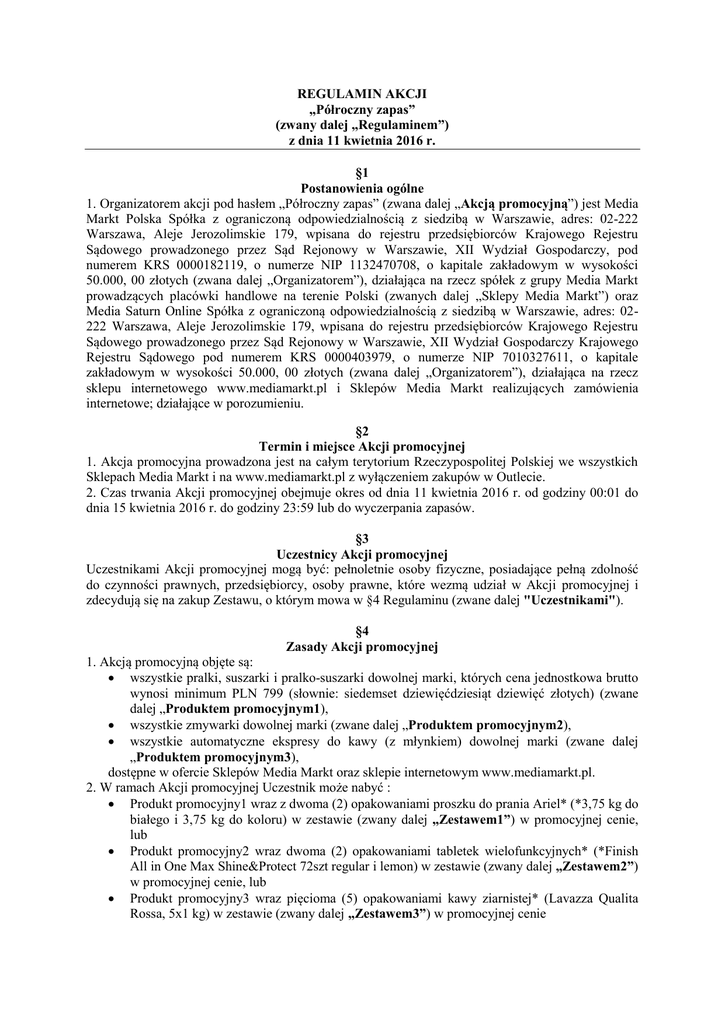 REGULAMIN AKCJI
„Półroczny zapas”
(zwany dalej „Regulaminem”)
z dnia 11 kwietnia 2016 r.

§1
Postanowienia ogólne
1. Organizatorem akcji pod hasłem „Półroczny zapas” (zwana dalej „Akcją promocyjną”) jest Media Markt Polska Spółka z ograniczoną odpowiedzialnością z siedzibą w Warszawie, adres: 02-222 Warszawa, Aleje Jerozolimskie 179, wpisana do rejestru przedsiębiorców Krajowego Rejestru Sądowego prowadzonego przez Sąd Rejonowy w Warszawie, XII Wydział Gospodarczy, pod numerem KRS 0000182119, o numerze NIP 1132470708, o kapitale zakładowym w wysokości 50.000, 00 złotych (zwana dalej „Organizatorem”), działająca na rzecz spółek z grupy Media Markt prowadzących placówki handlowe na terenie Polski (zwanych dalej „Sklepy Media Markt”) oraz Media Saturn Online Spółka z ograniczoną odpowiedzialnością z siedzibą w Warszawie, adres: 02-222 Warszawa, Aleje Jerozolimskie 179, wpisana do rejestru przedsiębiorców Krajowego Rejestru Sądowego prowadzonego przez Sąd Rejonowy w Warszawie, XII Wydział Gospodarczy Krajowego Rejestru Sądowego pod numerem KRS 0000403979, o numerze NIP 7010327611, o kapitale zakładowym w wysokości 50.000, 00 złotych (zwana dalej „Organizatorem”), działająca na rzecz sklepu internetowego www.mediamarkt.pl i Sklepów Media Markt realizujących zamówienia internetowe; działające w porozumieniu.

§2
Termin i miejsce Akcji promocyjnej
1. Akcja promocyjna prowadzona jest na całym terytorium Rzeczypospolitej Polskiej we wszystkich Sklepach Media Markt i na www.mediamarkt.pl z wyłączeniem zakupów w Outlecie.
2. Czas trwania Akcji promocyjnej obejmuje okres od dnia 11 kwietnia 2016 r. od godziny 00:01 do dnia 15 kwietnia 2016 r. do godziny 23:59 lub do wyczerpania zapasów.

§3
Uczestnicy Akcji promocyjnej
Uczestnikami Akcji promocyjnej mogą być: pełnoletnie osoby fizyczne, posiadające pełną zdolność do czynności prawnych, przedsiębiorcy, osoby prawne, które wezmą udział w Akcji promocyjnej i zdecydują się na zakup Zestawu, o którym mowa w §4 Regulaminu (zwane dalej "Uczestnikami").

§4
Zasady Akcji promocyjnej
1. Akcją promocyjną objęte są:
• wszystkie pralki, suszarki i pralko-suszarki dowolnej marki, których cena jednostkowa brutto wynosi minimum PLN 799 (słownie: siedemset dziewięćdziesiąt dziewięć złotych) (zwane dalej „Produktem promocyjnym1),
• wszystkie zmywarki dowolnej marki (zwane dalej „Produktem promocyjnym2),
• wszystkie automatyczne ekspresy do kawy (z młynkiem) dowolnej marki (zwane dalej „Produktem promocyjnym3),
dostępne w ofercie Sklepów Media Markt oraz sklepie internetowym www.mediamarkt.pl.
2. W ramach Akcji promocyjnej Uczestnik może nabyć :
• Produkt promocyjny1 wraz z dwoma (2) opakowaniami proszku do prania Ariel* (*3,75 kg do białego i 3,75 kg do koloru) w zestawie (zwany dalej „Zestawem1”) w promocyjnej cenie, lub
• Produkt promocyjny2 wraz dwoma (2) opakowaniami tabletek wielofunkcyjnych* (*Finish All in One Max Shine&Protect 72szt regular i lemon) w zestawie (zwany dalej „Zestawem2”) w promocyjnej cenie, lub
• Produkt promocyjny3 wraz pięcioma (5) opakowaniami kawy ziarnistej* (Lavazza Qualita Rossa, 5x1 kg) w zestawie (zwany dalej „Zestawem3”) w promocyjnej cenie